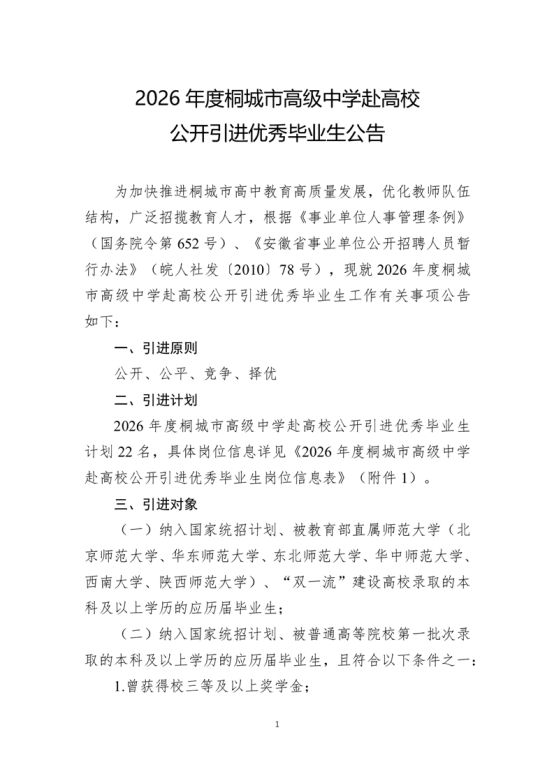 2026年度桐城市高级中学赴高校
公开引进优秀毕业生公告

为加快推进桐城市高中教育高质量发展，优化教师队伍结构，广泛招揽教育人才，根据《事业单位人事管理条例》（国务院令第652号）、《安徽省事业单位公开招聘人员暂行办法》（皖人社发〔2010〕78号），现就2026年度桐城市高级中学赴高校公开引进优秀毕业生工作有关事项公告如下：

一、引进原则

公开、公平、竞争、择优

二、引进计划

2026年度桐城市高级中学赴高校公开引进优秀毕业生计划22名，具体岗位信息详见《2026年度桐城市高级中学赴高校公开引进优秀毕业生岗位信息表》（附件1）。

三、引进对象

（一）纳入国家统招计划、被教育部直属师范大学（北京师范大学、华东师范大学、东北师范大学、华中师范大学、西南大学、陕西师范大学）、“双一流”建设高校录取的本科及以上学历的应历届毕业生；

（二）纳入国家统招计划、被普通高等院校第一批次录取的本科及以上学历的应历届毕业生，且符合以下条件之一：

1.曾获得校三等及以上奖学金；

1